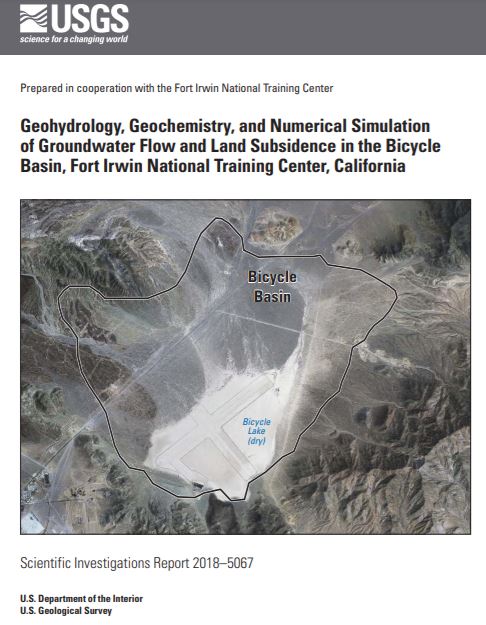 USGS
science for a changing world

Prepared in cooperation with the Fort Irwin National Training Center

Geohydrology, Geochemistry, and Numerical Simulation of Groundwater Flow and Land Subsidence in the Bicycle Basin, Fort Irwin National Training Center, California

Bicycle Basin

Bicycle Lake (dry)

Scientific Investigations Report 2018–5067

U.S. Department of the Interior
U.S. Geological Survey